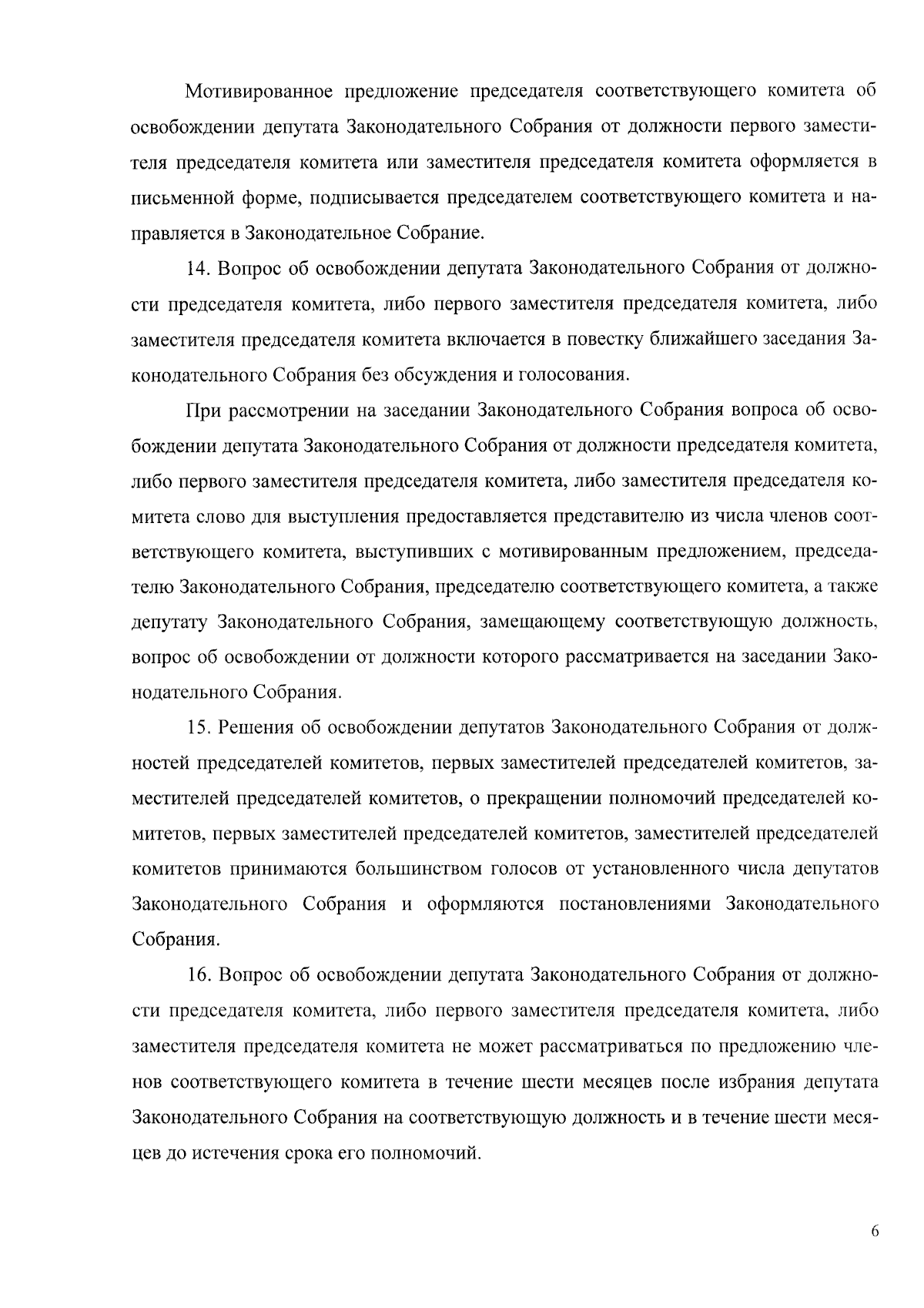 Мотивированное предложение председателя соответствующего комитета об освобождении депутата Законодательного Собрания от должности первого заместителя председателя комитета или заместителя председателя комитета оформляется в письменной форме, подписывается председателем соответствующего комитета и направляется в Законодательное Собрание.

14. Вопрос об освобождении депутата Законодательного Собрания от должности председателя комитета, либо первого заместителя председателя комитета, либо заместителя председателя комитета включается в повестку ближайшего заседания Законодательного Собрания без обсуждения и голосования.

При рассмотрении на заседании Законодательного Собрания вопроса об освобождении депутата Законодательного Собрания от должности председателя комитета, либо первого заместителя председателя комитета, либо заместителя председателя комитета слово для выступления предоставляется представителю из числа членов соответствующего комитета, выступивших с мотивированным предложением, председателю Законодательного Собрания, председателю соответствующего комитета, а также депутату Законодательного Собрания, замещающему соответствующую должность, вопрос об освобождении от должности которого рассматривается на заседании Законодательного Собрания.

15. Решения об освобождении депутатов Законодательного Собрания от должностей председателей комитетов, первых заместителей председателей комитетов, заместителей председателей комитетов, о прекращении полномочий председателей комитетов, первых заместителей председателей комитетов, заместителей председателей комитетов принимаются большинством голосов от установленного числа депутатов Законодательного Собрания и оформляются постановлениями Законодательного Собрания.

16. Вопрос об освобождении депутата Законодательного Собрания от должности председателя комитета, либо первого заместителя председателя комитета, либо заместителя председателя комитета не может рассматриваться по предложению членов соответствующего комитета в течение шести месяцев после избрания депутата Законодательного Собрания на соответствующую должность и в течение шести месяцев до истечения срока его полномочий.

6